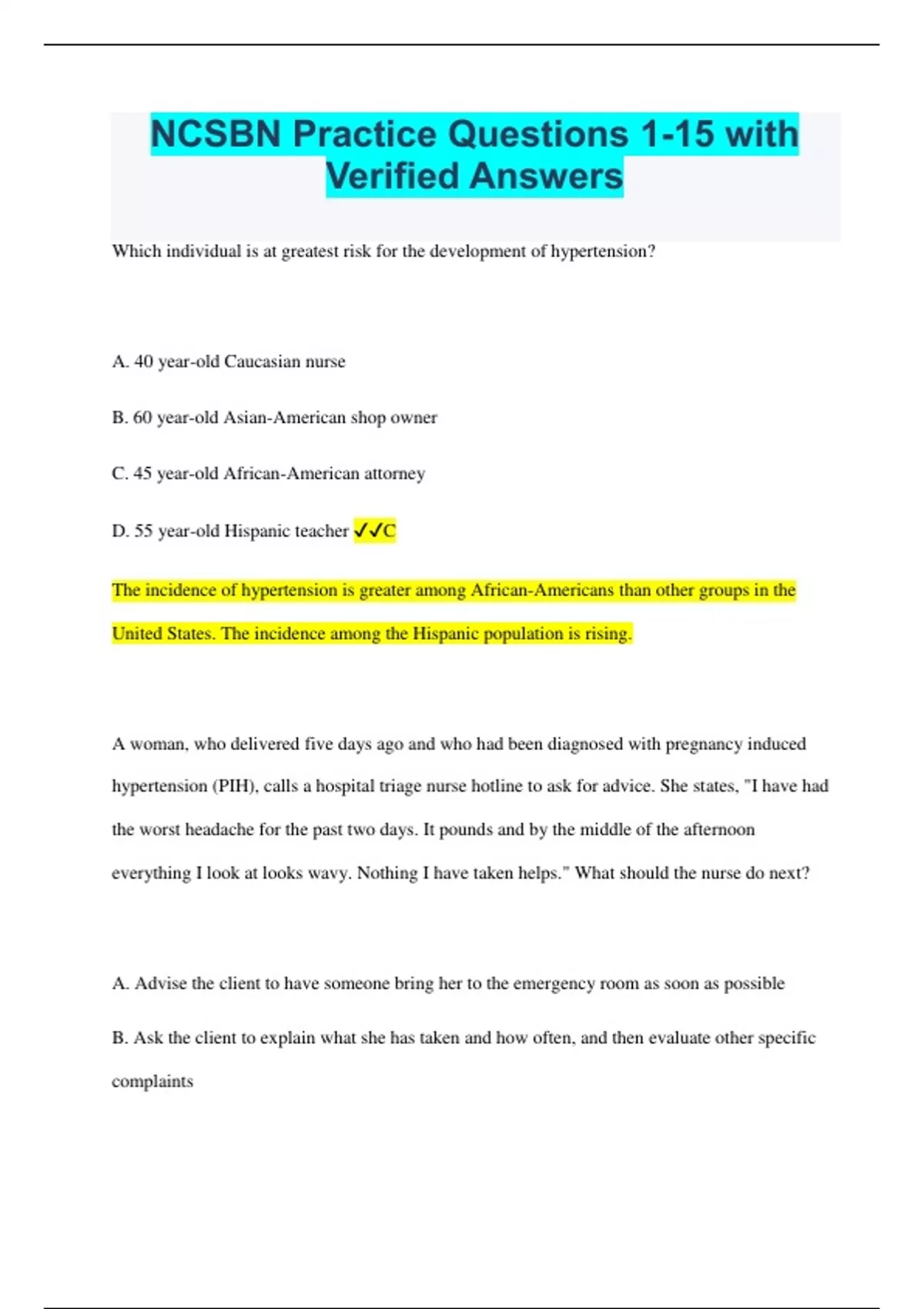 NCSBN Practice Questions 1-15 with Verified Answers

Which individual is at greatest risk for the development of hypertension?

A. 40 year-old Caucasian nurse

B. 60 year-old Asian-American shop owner

C. 45 year-old African-American attorney

D. 55 year-old Hispanic teacher ✓✓C

The incidence of hypertension is greater among African-Americans than other groups in the United States. The incidence among the Hispanic population is rising.

A woman, who delivered five days ago and who had been diagnosed with pregnancy induced hypertension (PIH), calls a hospital triage nurse hotline to ask for advice. She states, "I have had the worst headache for the past two days. It pounds and by the middle of the afternoon everything I look at looks wavy. Nothing I have taken helps." What should the nurse do next?

A. Advise the client to have someone bring her to the emergency room as soon as possible

B. Ask the client to explain what she has taken and how often, and then evaluate other specific complaints